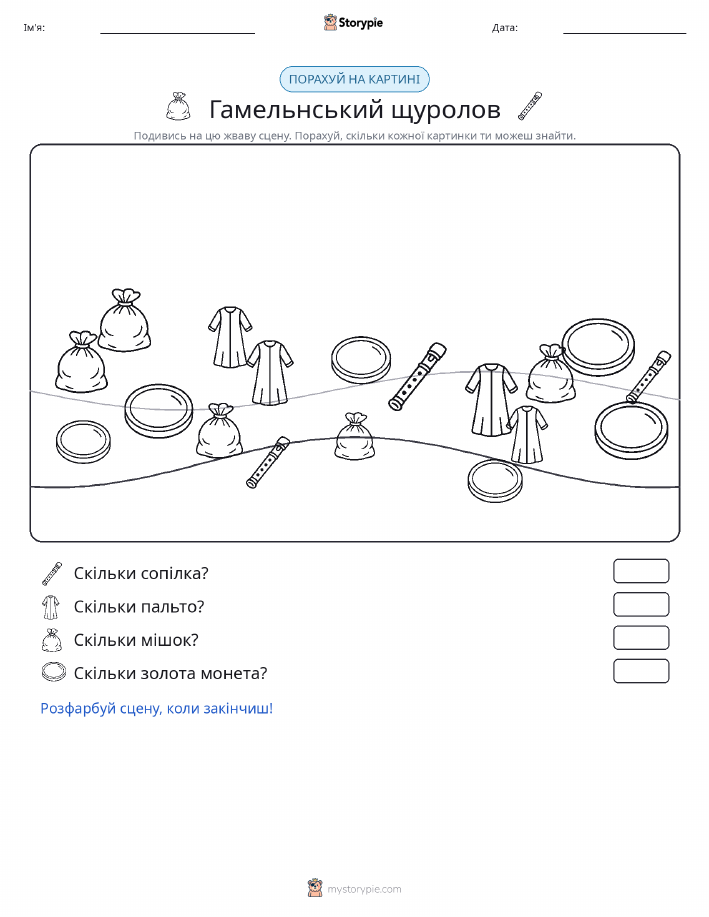 Ім'я:

Storypie

Дата:

ПОРАХУЙ НА КАРТИНІ

Гамельнський щуролов

Подивись на цю жваву сцену. Порахуй, скільки кожної картинки ти можеш знайти.

Скільки сопілка?

Скільки пальто?

Скільки мішок?

Скільки золота монета?

Розфарбуй сцену, коли закінчиш!

mystorypie.com